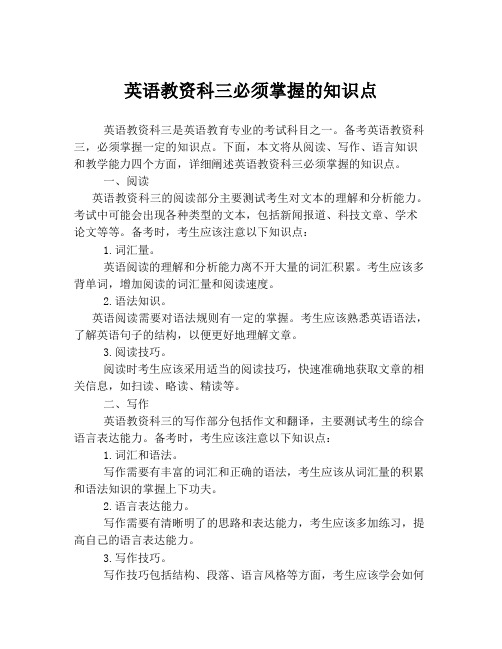 英语教资科三必须掌握的知识点

英语教资科三是英语教育专业的考试科目之一。备考英语教资科三，必须掌握一定的知识点。下面，本文将从阅读、写作、语言知识和教学能力四个方面，详细阐述英语教资科三必须掌握的知识点。

一、阅读

英语教资科三的阅读部分主要测试考生对文本的理解和分析能力。考试中可能会出现各种类型的文本，包括新闻报道、科技文章、学术论文等等。备考时，考生应该注意以下知识点：

1. 词汇量。

英语阅读的理解和分析能力离不开大量的词汇积累。考生应该多背单词，增加阅读的词汇量和阅读速度。

2. 语法知识。

英语阅读需要对语法规则有一定的掌握。考生应该熟悉英语语法，了解英语句子的结构，以便更好地理解文章。

3. 阅读技巧。

阅读时考生应该采用适当的阅读技巧，快速准确地获取文章的相关信息，如扫读、略读、精读等。

二、写作

英语教资科三的写作部分包括作文和翻译，主要测试考生的综合语言表达能力。备考时，考生应该注意以下知识点：

1. 词汇和语法。

写作需要有丰富的词汇和正确的语法，考生应该从词汇量的积累和语法知识的掌握上下功夫。

2. 语言表达能力。

写作需要有清晰明了的思路和表达能力，考生应该多加练习，提高自己的语言表达能力。

3. 写作技巧。

写作技巧包括结构、段落、语言风格等方面，考生应该学会如何